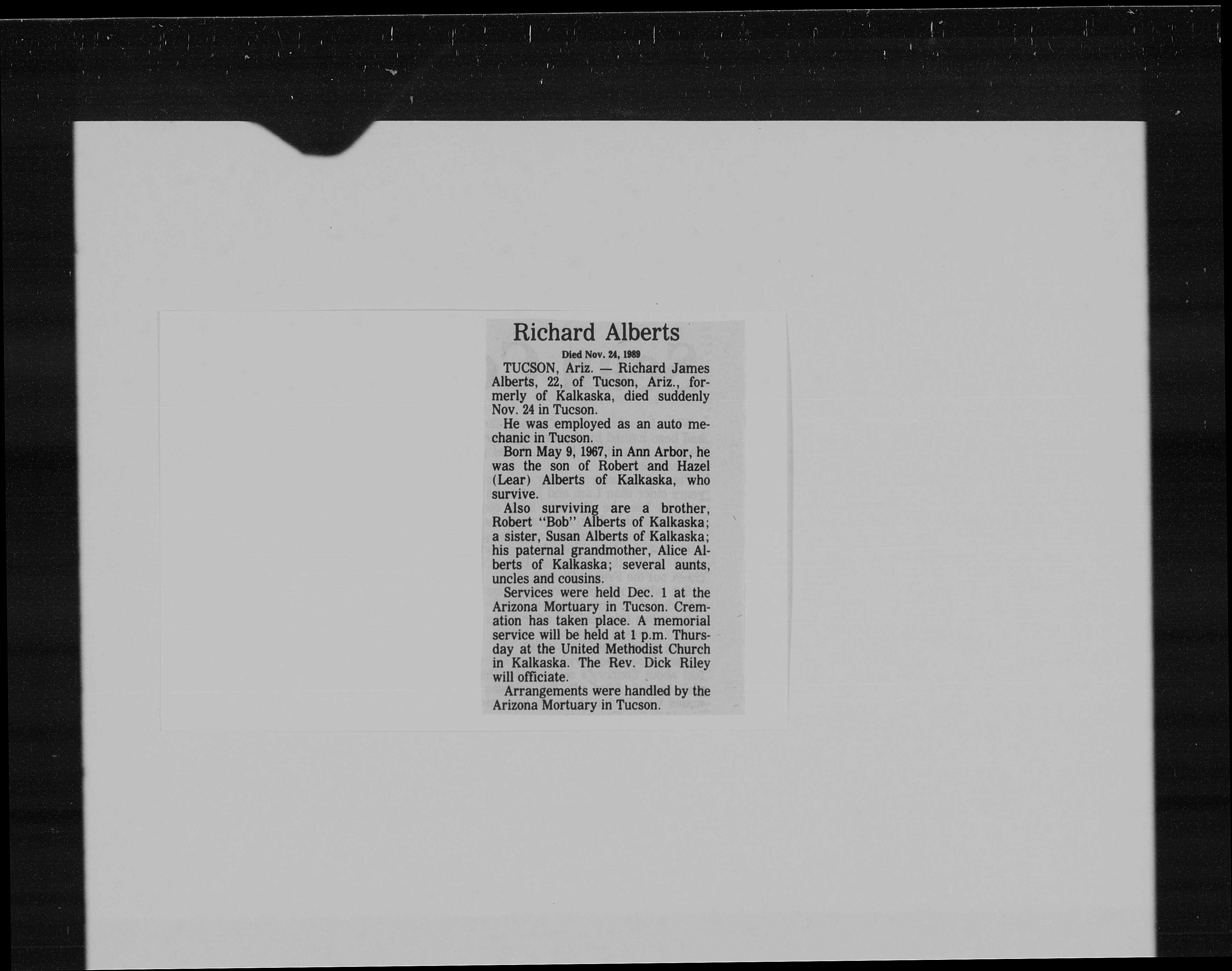 Richard Alberts

Died Nov. 24, 1989

TUCSON, Ariz. — Richard James Alberts, 22, of Tucson, Ariz., formerly of Kalkaska, died suddenly Nov. 24 in Tucson.

He was employed as an auto mechanic in Tucson.

Born May 9, 1967, in Ann Arbor, he was the son of Robert and Hazel (Lear) Alberts of Kalkaska, who survive.

Also surviving are a brother, Robert "Bob" Alberts of Kalkaska; a sister, Susan Alberts of Kalkaska; his paternal grandmother, Alice Alberts of Kalkaska; several aunts, uncles and cousins.

Services were held Dec. 1 at the Arizona Mortuary in Tucson. Cremation has taken place. A memorial service will be held at 1 p.m. Thursday at the United Methodist Church in Kalkaska. The Rev. Dick Riley will officiate.

Arrangements were handled by the Arizona Mortuary in Tucson.